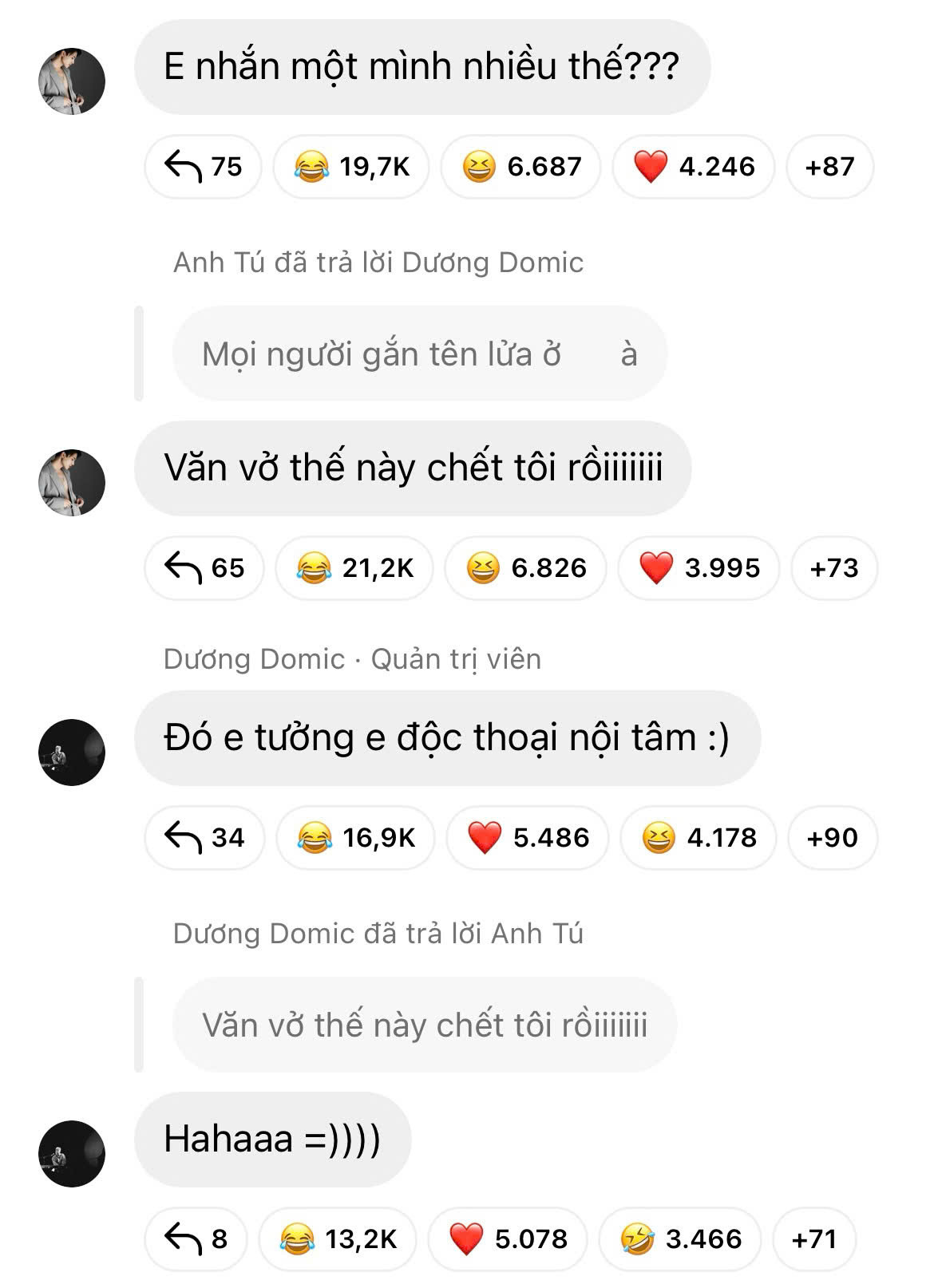 E nhắn một mình nhiều thế???

75 😂 19,7K 😆 6.687 ❤️ 4.246 +87

Anh Tú đã trả lời Dương Domic

Mọi người gắn tên lửa ở à

Văn vở thế này chết tôi rồiiiiiii

65 😂 21,2K 😆 6.826 ❤️ 3.995 +73

Dương Domic · Quản trị viên

Đó e tưởng e độc thoại nội tâm :)

34 😂 16,9K ❤️ 5.486 😆 4.178 +90

Dương Domic đã trả lời Anh Tú

Văn vở thế này chết tôi rồiiiiiii

Hahaaa =))))

8 😂 13,2K ❤️ 5.078 🤣 3.466 +71